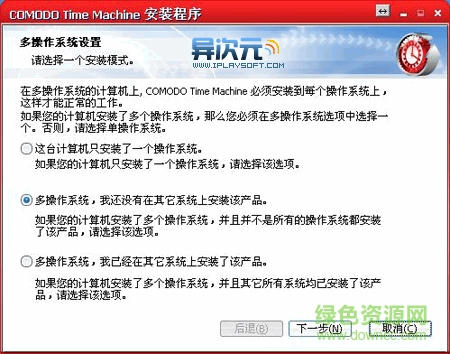 COMODO Time Machine 安装程序

多操作系统设置

请选择一个安装模式。

异次元
WWW.IPLAYSOFT.COM

在多操作系统的计算机上, COMODO Time Machine 必须安装到每个操作系统上，这样才能正常的工作。
如果您的计算机安装了多个操作系统，那么您必须在多操作系统选项中选择一个。否则，请选择单操作系统。

这台计算机只安装了一个操作系统。
如果您的计算机只安装了一个操作系统，请选择该选项。

多操作系统，我还没有在其它系统上安装该产品。
如果您的计算机安装了多个操作系统，并且并不是所有的操作系统都安装了该产品，请选择该选项。

多操作系统，我已经在其它系统上安装了该产品。
如果您的计算机安装了多个操作系统，并且其它所有系统均已安装了该产品，请选择该选项。

后退(B) 下一步(N) 取消(C)

绿色资源网
www.downcc.com